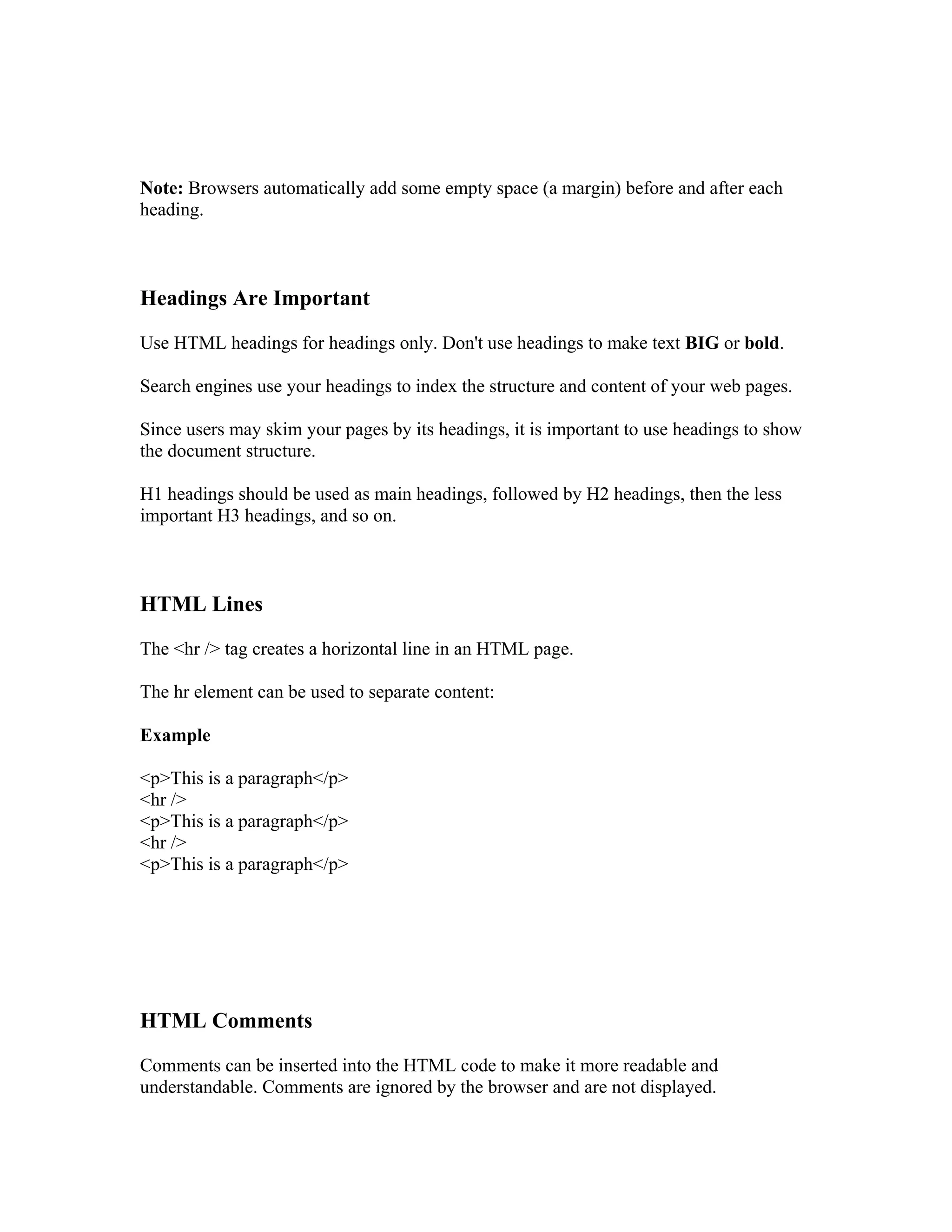 Note: Browsers automatically add some empty space (a margin) before and after each heading.

Headings Are Important

Use HTML headings for headings only. Don't use headings to make text BIG or bold.

Search engines use your headings to index the structure and content of your web pages.

Since users may skim your pages by its headings, it is important to use headings to show the document structure.

H1 headings should be used as main headings, followed by H2 headings, then the less important H3 headings, and so on.

HTML Lines

The <hr /> tag creates a horizontal line in an HTML page.

The hr element can be used to separate content:

Example

<p>This is a paragraph</p>
<hr />
<p>This is a paragraph</p>
<hr />
<p>This is a paragraph</p>

HTML Comments

Comments can be inserted into the HTML code to make it more readable and understandable. Comments are ignored by the browser and are not displayed.